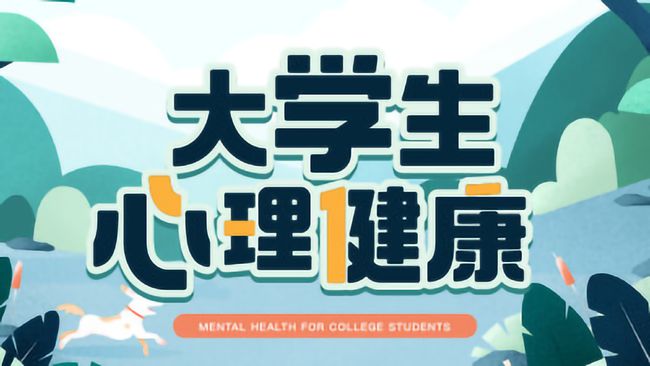 大学生
心理健康

MENTAL HEALTH FOR COLLEGE STUDENTS